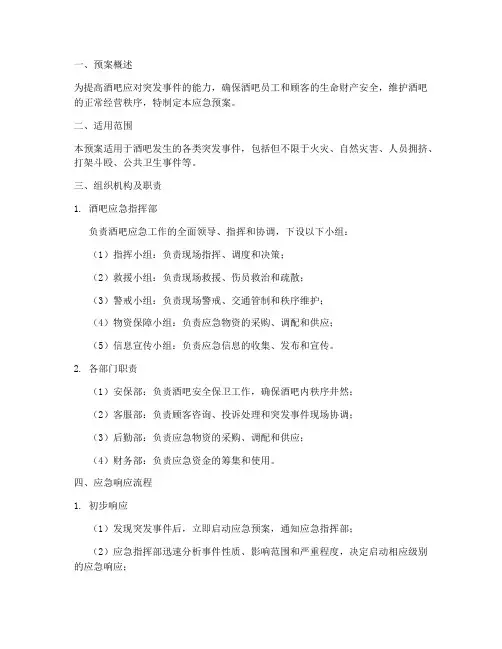 一、预案概述

为提高酒吧应对突发事件的能力，确保酒吧员工和顾客的生命财产安全，维护酒吧的正常经营秩序，特制定本应急预案。

二、适用范围

本预案适用于酒吧发生的各类突发事件，包括但不限于火灾、自然灾害、人员拥挤、打架斗殴、公共卫生事件等。

三、组织机构及职责

1. 酒吧应急指挥部

负责酒吧应急工作的全面领导、指挥和协调，下设以下小组：

（1）指挥小组：负责现场指挥、调度和决策；

（2）救援小组：负责现场救援、伤员救治和疏散；

（3）警戒小组：负责现场警戒、交通管制和秩序维护；

（4）物资保障小组：负责应急物资的采购、调配和供应；

（5）信息宣传小组：负责应急信息的收集、发布和宣传。

2. 各部门职责

（1）安保部：负责酒吧安全保卫工作，确保酒吧内秩序井然；

（2）客服部：负责顾客咨询、投诉处理和突发事件现场协调；

（3）后勤部：负责应急物资的采购、调配和供应；

（4）财务部：负责应急资金的筹集和使用。

四、应急响应流程

1. 初步响应

（1）发现突发事件后，立即启动应急预案，通知应急指挥部；

（2）应急指挥部迅速分析事件性质、影响范围和严重程度，决定启动相应级别的应急响应；